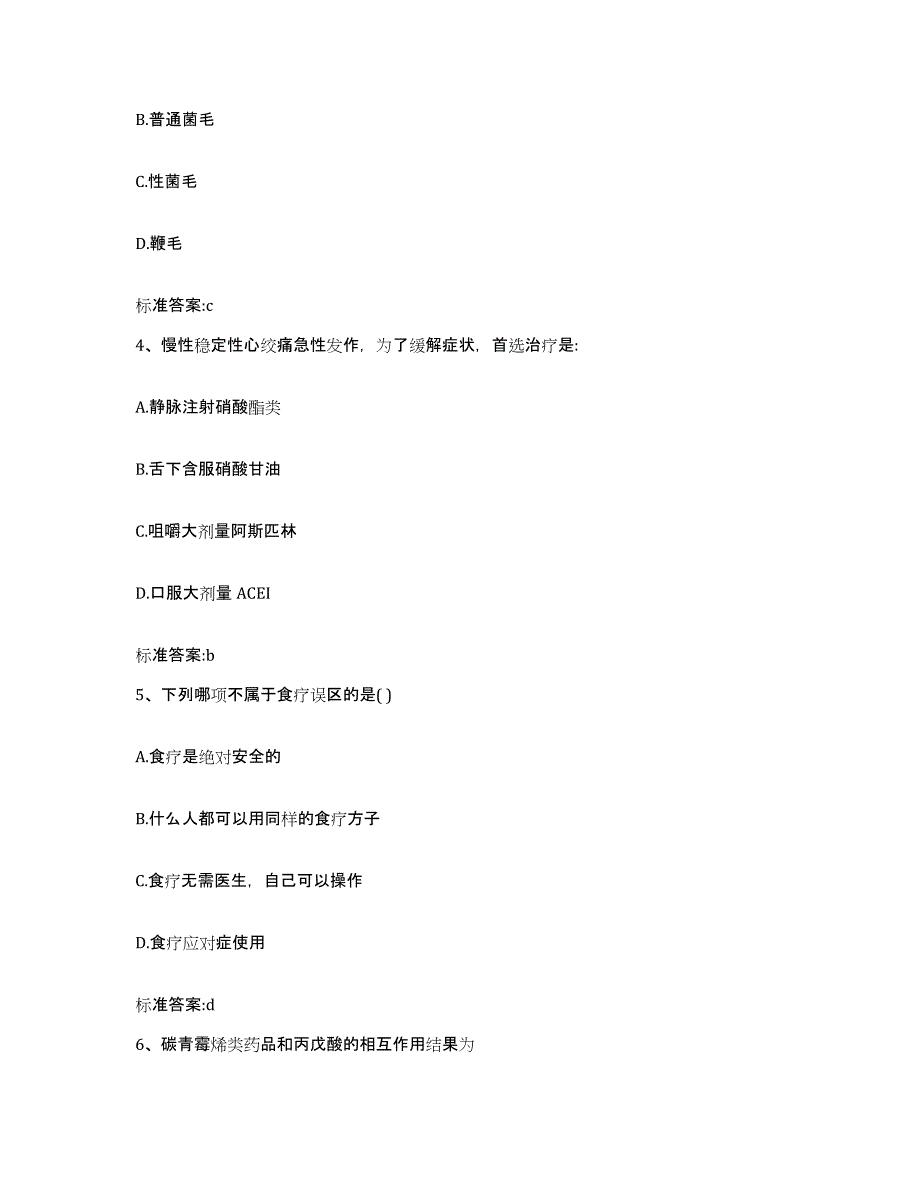 B.普通菌毛

C.性菌毛

D.鞭毛

标准答案:c

4、慢性稳定性心绞痛急性发作，为了缓解症状，首选治疗是:

A.静脉注射硝酸酯类

B.舌下含服硝酸甘油

C.咀嚼大剂量阿斯匹林

D.口服大剂量 ACEI

标准答案:b

5、下列哪项不属于食疗误区的是( )

A.食疗是绝对安全的

B.什么人都可以用同样的食疗方子

C.食疗无需医生，自己可以操作

D.食疗应对症使用

标准答案:d

6、碳青霉烯类药品和丙戊酸的相互作用结果为